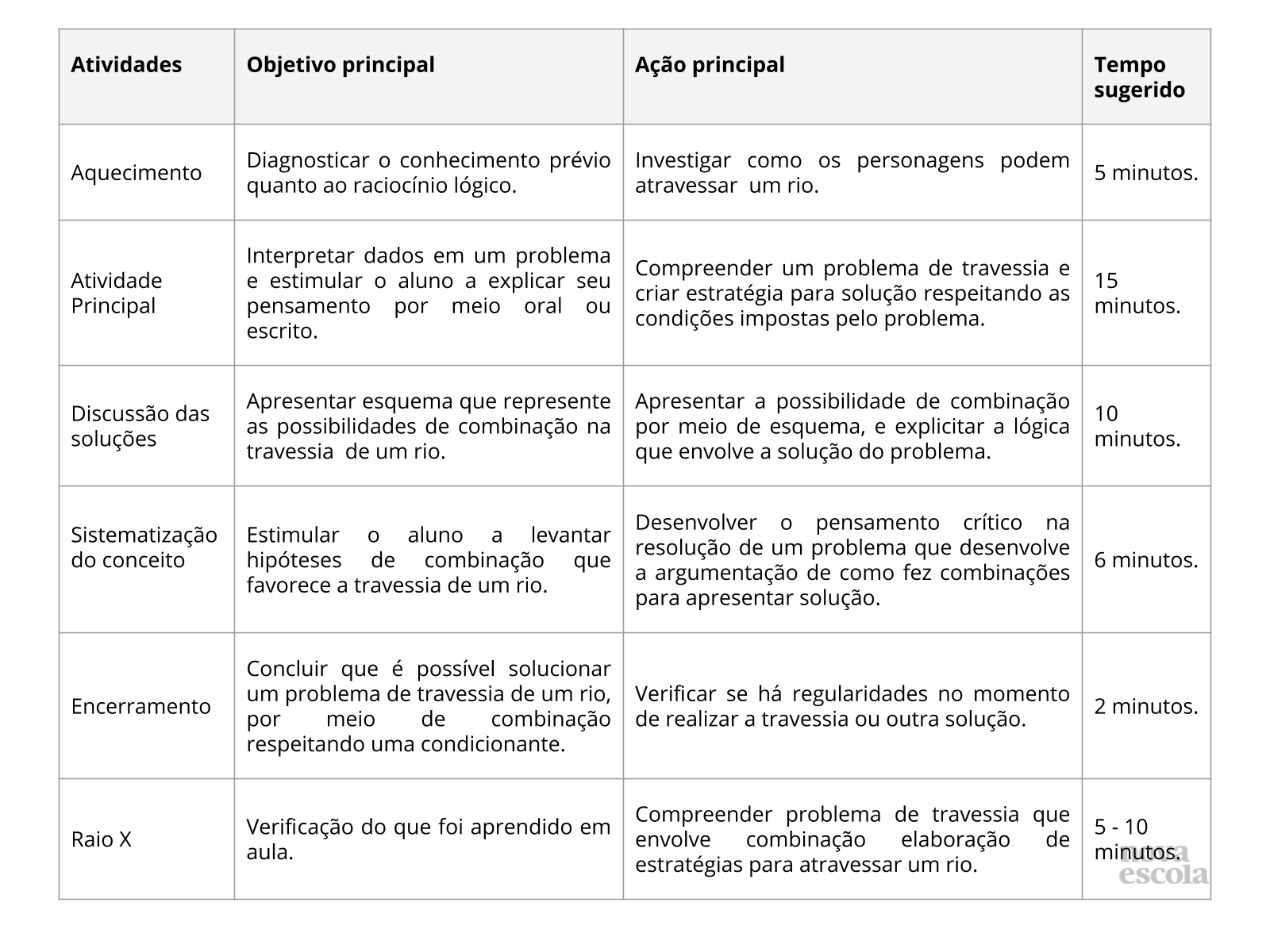 | Atividades | Objetivo principal | Ação principal | Tempo sugerido |
|---|---|---|---|
| Aquecimento | Diagnosticar o conhecimento prévio quanto ao raciocínio lógico. | Investigar como os personagens podem atravessar um rio. | 5 minutos. |
| Atividade Principal | Interpretar dados em um problema e estimular o aluno a explicar seu pensamento por meio oral ou escrito. | Compreender um problema de travessia e criar estratégia para solução respeitando as condições impostas pelo problema. | 15 minutos. |
| Discussão das soluções | Apresentar esquema que represente as possibilidades de combinação na travessia de um rio. | Apresentar a possibilidade de combinação por meio de esquema, e explicitar a lógica que envolve a solução do problema. | 10 minutos. |
| Sistematização do conceito | Estimular o aluno a levantar hipóteses de combinação que favorece a travessia de um rio. | Desenvolver o pensamento crítico na resolução de um problema que desenvolve a argumentação de como fez combinações para apresentar solução. | 6 minutos. |
| Encerramento | Concluir que é possível solucionar um problema de travessia de um rio, por meio de combinação respeitando uma condicionante. | Verificar se há regularidades no momento de realizar a travessia ou outra solução. | 2 minutos. |
| Raio X | Verificação do que foi aprendido em aula. | Compreender problema de travessia que envolve combinação elaboração de estratégias para atravessar um rio. | 5 - 10 minutos. |

nova escola